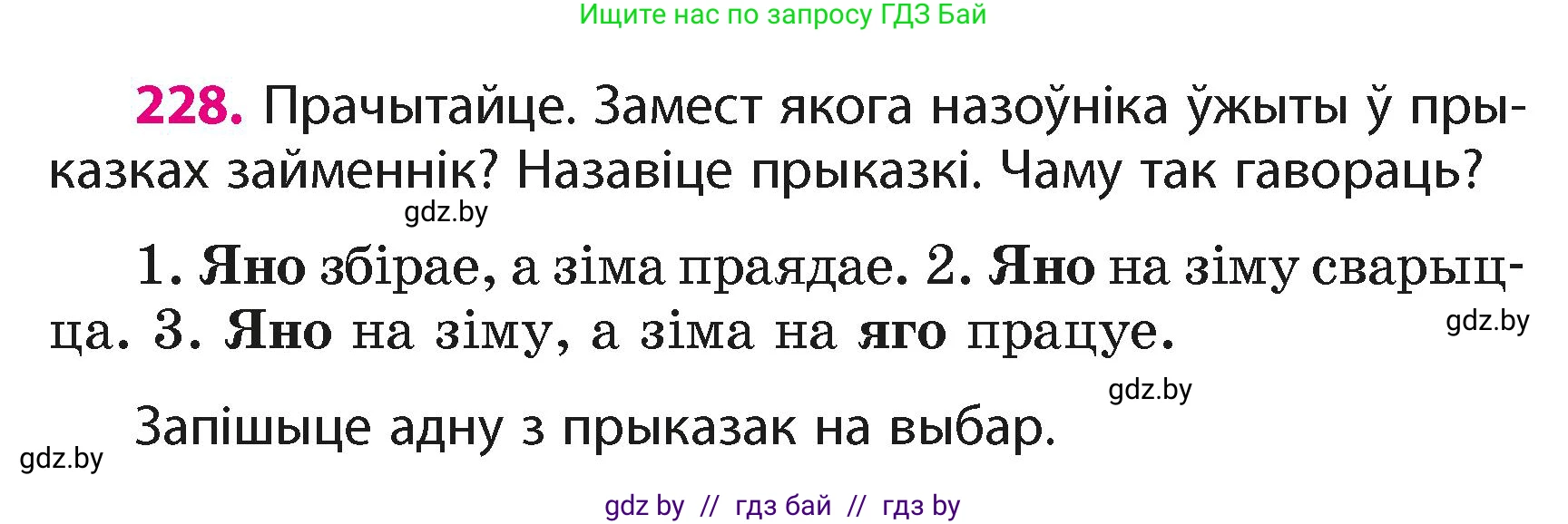 Ищите нас по запросу ГДЗ Бай

228. Прачытайце. Замест якога назоўніка ўжыты ў прыказках займеннік? Назавіце прыказкі. Чаму так гавораць?

gdz.by

1. Яно збірае, а зіма праядае. 2. Яно на зіму сварыцца. 3. Яно на зіму, а зіма на яго працуе.

gdz.by

gdz.by

Запішыце адну з прыказак на выбар.

gdz.by

gdz by // гдз бай // гдз by